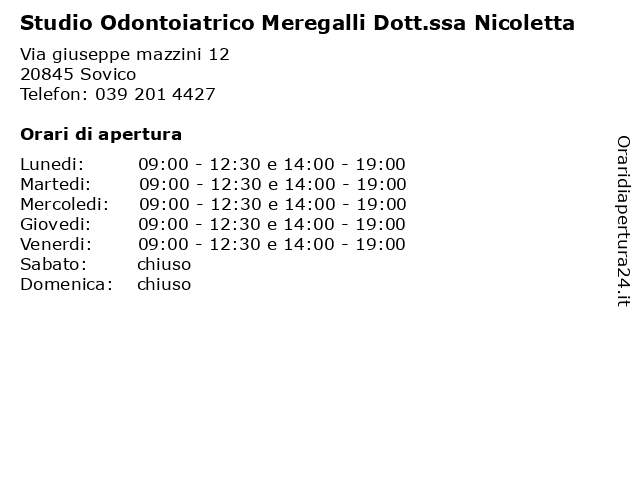 Studio Odontoiatrico Meregalli Dott.ssa Nicoletta

Via giuseppe mazzini 12
20845 Sovico
Telefon: 039 201 4427

Orari di apertura

Lunedi: 09:00 - 12:30 e 14:00 - 19:00
Martedi: 09:00 - 12:30 e 14:00 - 19:00
Mercoledi: 09:00 - 12:30 e 14:00 - 19:00
Giovedi: 09:00 - 12:30 e 14:00 - 19:00
Venerdi: 09:00 - 12:30 e 14:00 - 19:00
Sabato: chiuso
Domenica: chiuso

Oraridiapertura24.it